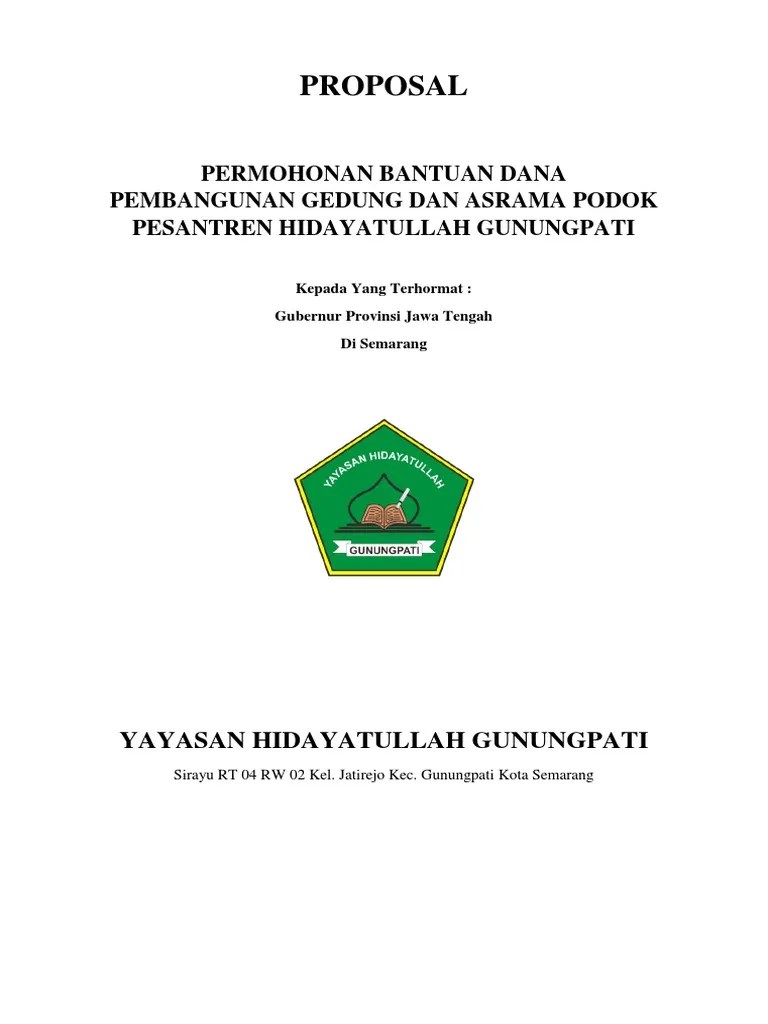 PROPOSAL

PERMOHONAN BANTUAN DANA PEMBANGUNAN GEDUNG DAN ASRAMA PODOK PESANTREN HIDAYATULLAH GUNUNGPATI

Kepada Yang Terhormat :

Gubernur Provinsi Jawa Tengah

Di Semarang

YAYASAN HIDAYATULLAH

GUNUNGPATI

YAYASAN HIDAYATULLAH GUNUNGPATI

Sirayu RT 04 RW 02 Kel. Jatirejo Kec. Gunungpati Kota Semarang